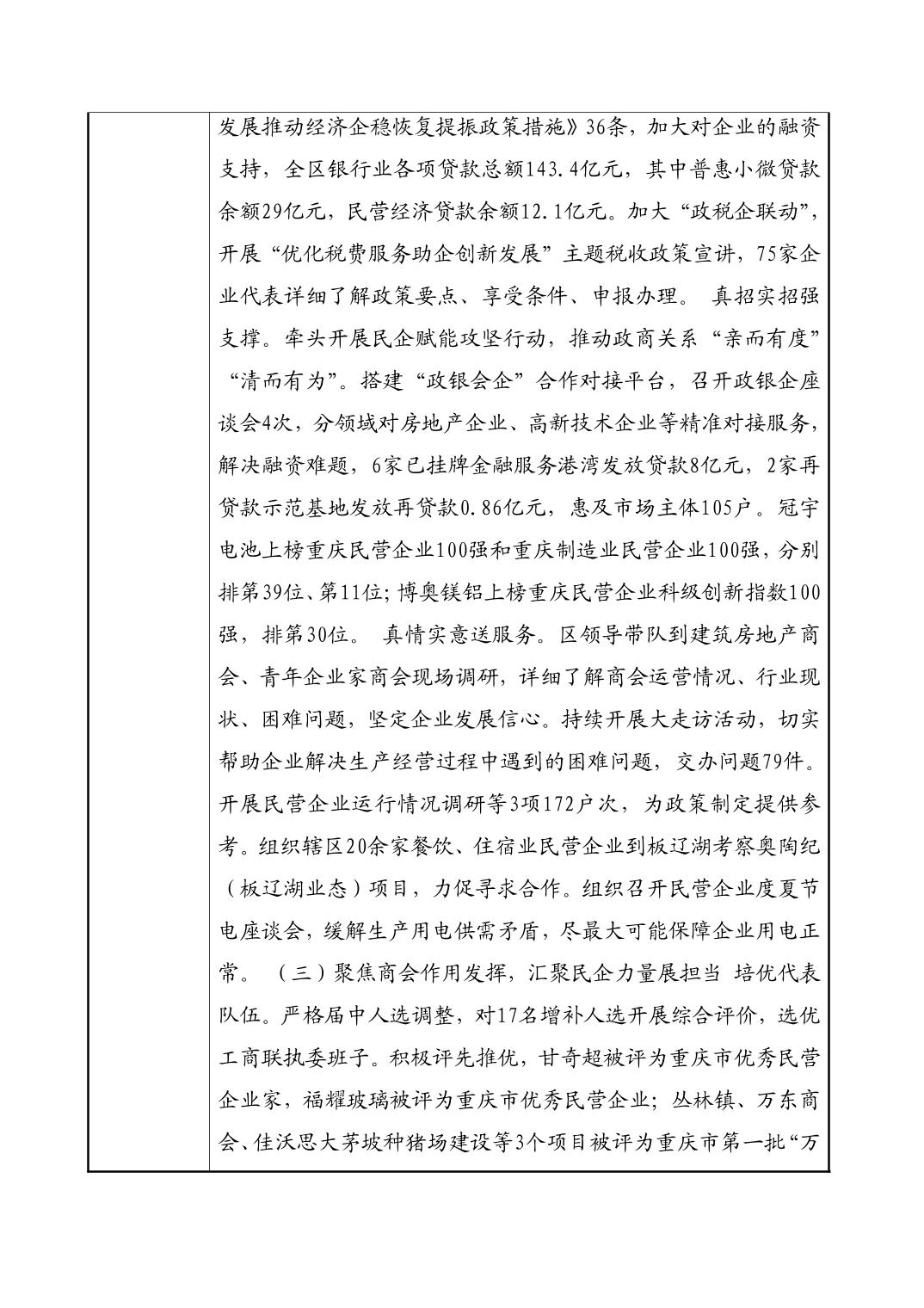 发展推动经济企稳恢复提振政策措施》36条，加大对企业的融资支持，全区银行业各项贷款总额143.4亿元，其中普惠小微贷款余额29亿元，民营经济贷款余额12.1亿元。加大“政税企联动”，开展“优化税费服务助企创新发展”主题税收政策宣讲，75家企业代表详细了解政策要点、享受条件、申报办理。 真招实招强支撑。牵头开展民企赋能攻坚行动，推动政商关系“亲而有度”“清而有为”。搭建“政银会企”合作对接平台，召开政银企座谈会4次，分领域对房地产企业、高新技术企业等精准对接服务，解决融资难题，6家已挂牌金融服务港湾发放贷款8亿元，2家再贷款示范基地发放再贷款0.86亿元，惠及市场主体105户。冠宇电池上榜重庆民营企业100强和重庆制造业民营企业100强，分别排第39位、第11位；博奥镁铝上榜重庆民营企业科级创新指数100强，排第30位。 真情实意送服务。区领导带队到建筑房地产商会、青年企业家商会现场调研，详细了解商会运营情况、行业现状、困难问题，坚定企业发展信心。持续开展大走访活动，切实帮助企业解决生产经营过程中遇到的困难问题，交办问题79件。开展民营企业运行情况调研等3项172户次，为政策制定提供参考。组织辖区20余家餐饮、住宿业民营企业到板辽湖考察奥陶纪（板辽湖业态）项目，力促寻求合作。组织召开民营企业度夏节电座谈会，缓解生产用电供需矛盾，尽最大可能保障企业用电正常。 （三）聚焦商会作用发挥，汇聚民企力量展担当 培优代表队伍。严格届中人选调整，对17名增补人选开展综合评价，选优工商联执委班子。积极评先推优，甘奇超被评为重庆市优秀民营企业家，福耀玻璃被评为重庆市优秀民营企业；丛林镇、万东商会、佳沃思大茅坡种猪场建设等3个项目被评为重庆市第一批“万